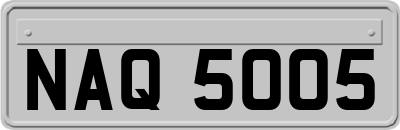 NAQ 5005